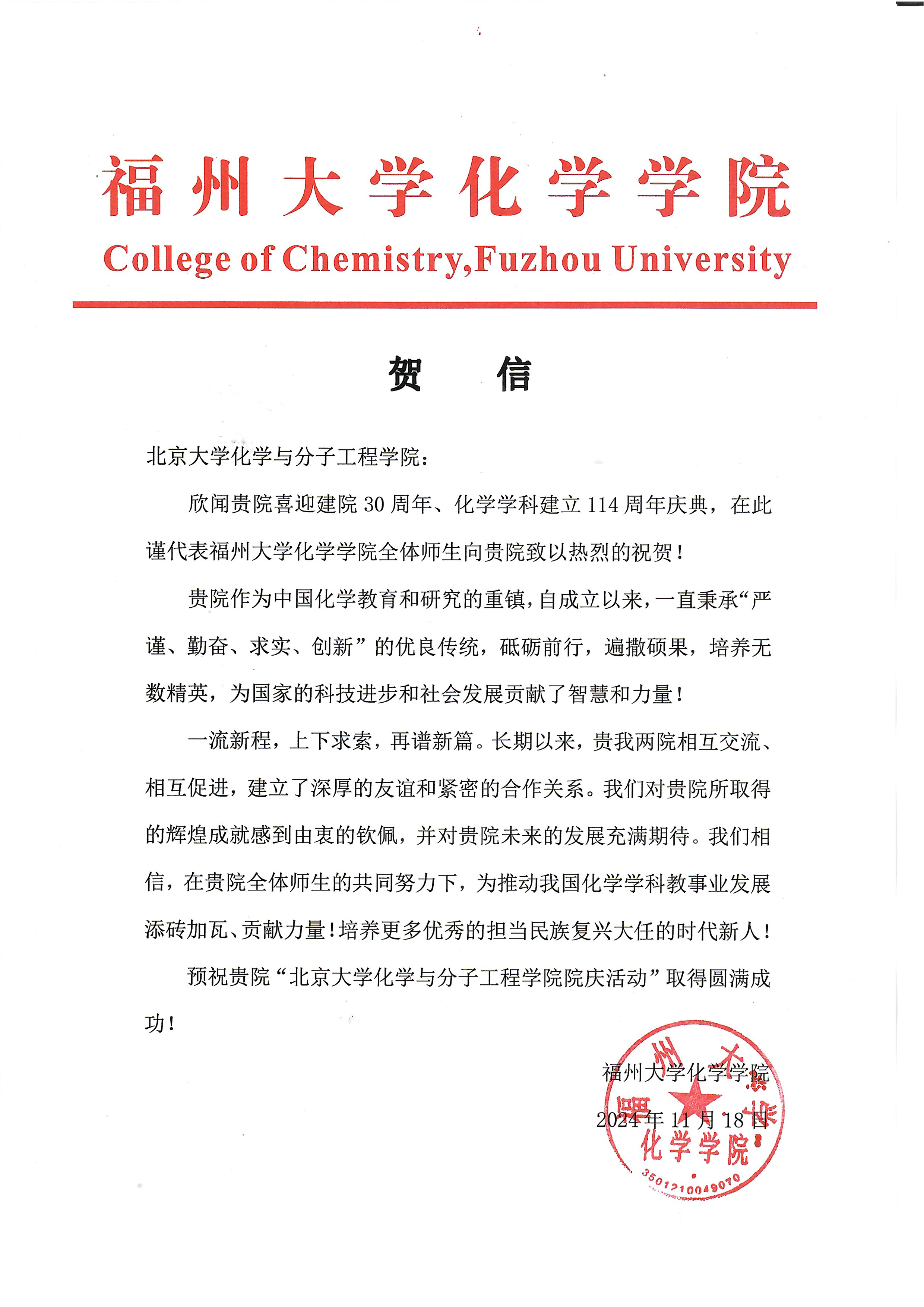 福州大学化学学院
College of Chemistry,Fuzhou University

贺 信

北京大学化学与分子工程学院：

欣闻贵院喜迎建院 30 周年、化学学科建立 114 周年庆典，在此谨代表福州大学化学学院全体师生向贵院致以热烈的祝贺！

贵院作为中国化学教育和研究的重镇，自成立以来，一直秉承“严谨、勤奋、求实、创新”的优良传统，砥砺前行，遍撒硕果，培养无数精英，为国家的科技进步和社会发展贡献了智慧和力量！

一流新程，上下求索，再谱新篇。长期以来，贵我两院相互交流、相互促进，建立了深厚的友谊和紧密的合作关系。我们对贵院所取得的辉煌成就感到由衷的钦佩，并对贵院未来的发展充满期待。我们相信，在贵院全体师生的共同努力下，为推动我国化学学科教事业发展添砖加瓦、贡献力量！培养更多优秀的担当民族复兴大任的时代新人！

预祝贵院“北京大学化学与分子工程学院院庆活动”取得圆满成功！

福州大学化学学院
2024 年 11 月 18 日

福州大学 化学学院
3501210049070